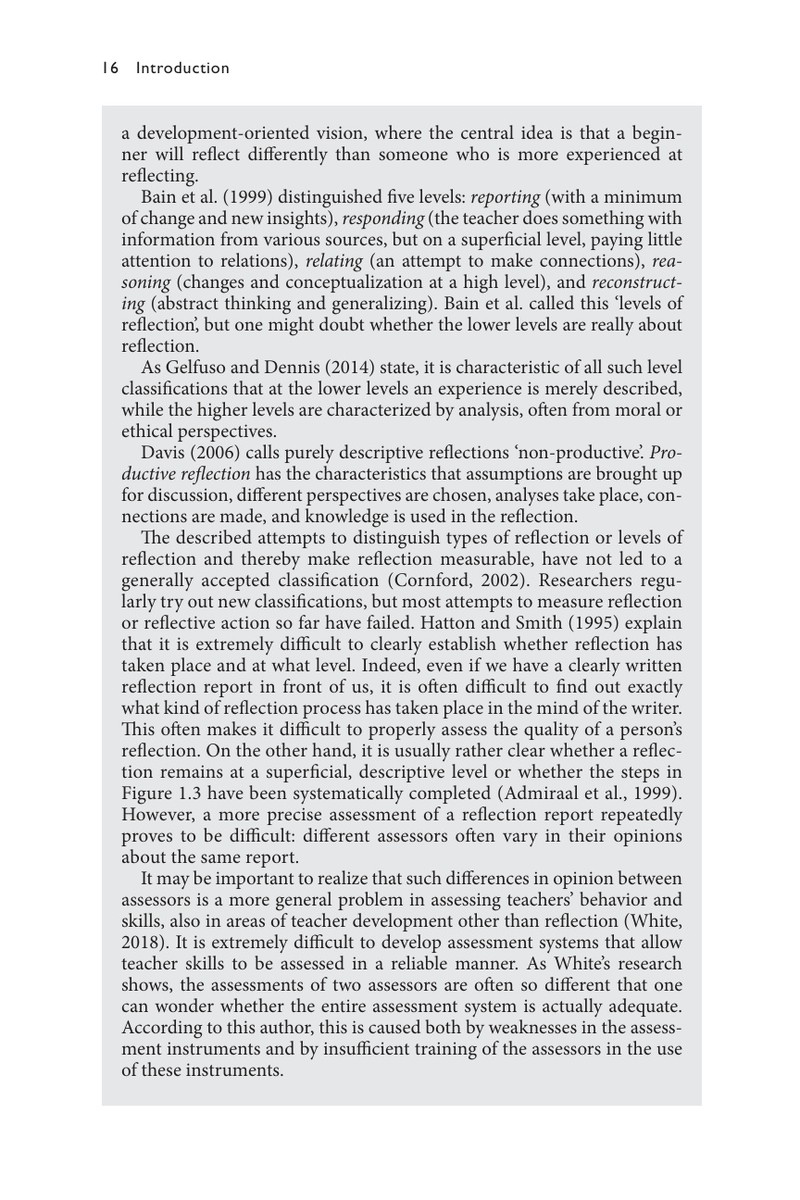 16 Introduction

a development-oriented vision, where the central idea is that a beginner will reflect differently than someone who is more experienced at reflecting.

Bain et al. (1999) distinguished five levels: reporting (with a minimum of change and new insights), responding (the teacher does something with information from various sources, but on a superficial level, paying little attention to relations), relating (an attempt to make connections), reasoning (changes and conceptualization at a high level), and reconstructing (abstract thinking and generalizing). Bain et al. called this 'levels of reflection', but one might doubt whether the lower levels are really about reflection.

As Gelfuso and Dennis (2014) state, it is characteristic of all such level classifications that at the lower levels an experience is merely described, while the higher levels are characterized by analysis, often from moral or ethical perspectives.

Davis (2006) calls purely descriptive reflections 'non-productive'. Productive reflection has the characteristics that assumptions are brought up for discussion, different perspectives are chosen, analyses take place, connections are made, and knowledge is used in the reflection.

The described attempts to distinguish types of reflection or levels of reflection and thereby make reflection measurable, have not led to a generally accepted classification (Cornford, 2002). Researchers regularly try out new classifications, but most attempts to measure reflection or reflective action so far have failed. Hatton and Smith (1995) explain that it is extremely difficult to clearly establish whether reflection has taken place and at what level. Indeed, even if we have a clearly written reflection report in front of us, it is often difficult to find out exactly what kind of reflection process has taken place in the mind of the writer. This often makes it difficult to properly assess the quality of a person's reflection. On the other hand, it is usually rather clear whether a reflection remains at a superficial, descriptive level or whether the steps in Figure 1.3 have been systematically completed (Admiraal et al., 1999). However, a more precise assessment of a reflection report repeatedly proves to be difficult: different assessors often vary in their opinions about the same report.

It may be important to realize that such differences in opinion between assessors is a more general problem in assessing teachers' behavior and skills, also in areas of teacher development other than reflection (White, 2018). It is extremely difficult to develop assessment systems that allow teacher skills to be assessed in a reliable manner. As White's research shows, the assessments of two assessors are often so different that one can wonder whether the entire assessment system is actually adequate. According to this author, this is caused both by weaknesses in the assessment instruments and by insufficient training of the assessors in the use of these instruments.